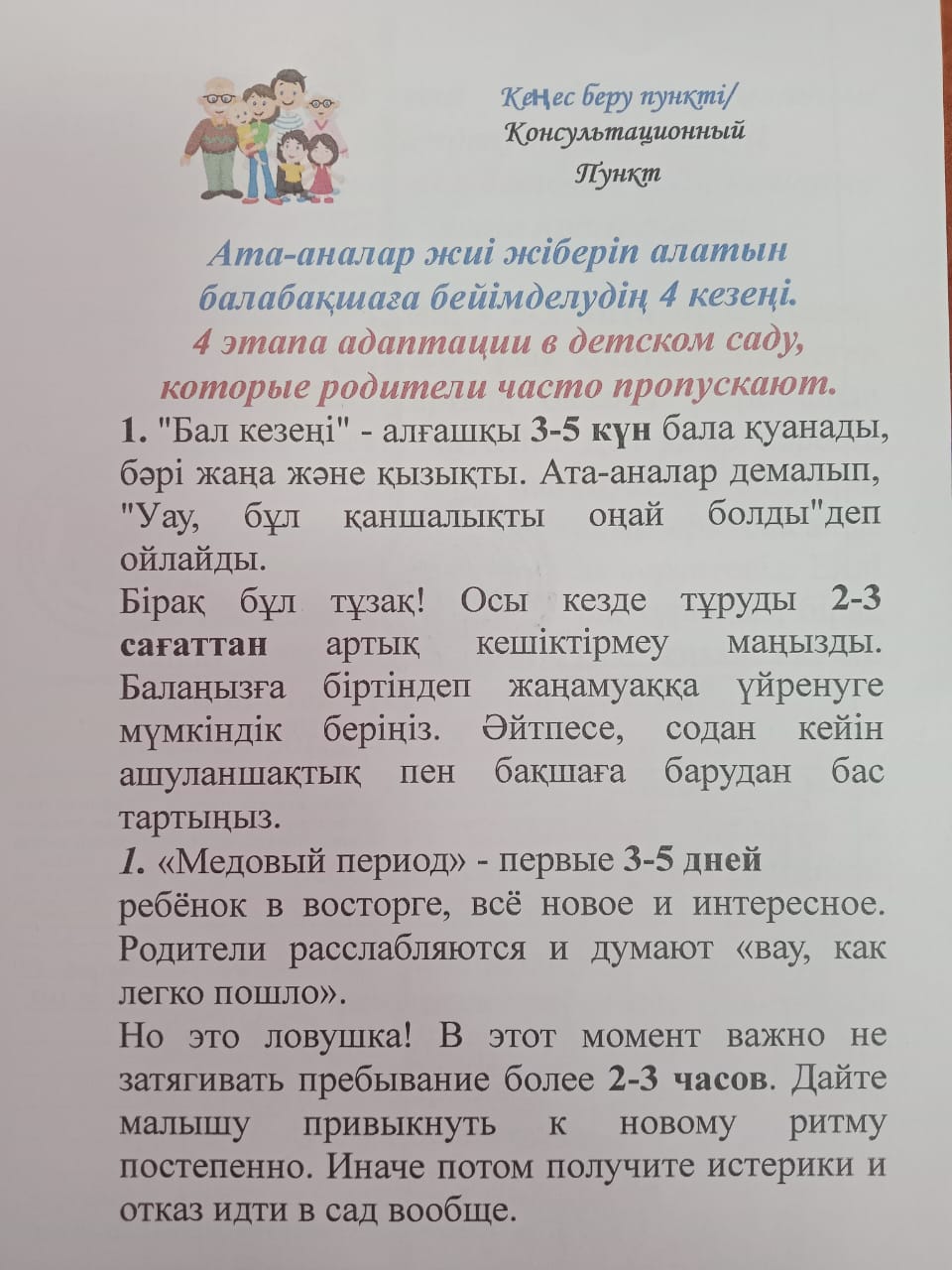 Кеңес беру пункті/
Консультационный
Пункт

Ата-аналар жиі жіберіп алатын балабақшаға бейімделудің 4 кезеңі.
4 этапа адаптации в детском саду, которые родители часто пропускают.

1. "Бал кезеңі" - алғашқы 3-5 күн бала қуанады, бәрі жаңа және қызықты. Ата-аналар демалып, "Уау, бұл қаншалықты оңай болды"деп ойлайды.
Бірақ бұл тұзақ! Осы кезде тұруды 2-3 сағаттан артық кешіктірмеу маңызды. Балаңызға біртіндеп жаңамуаққа үйренуге мүмкіндік беріңіз. Әйтпесе, содан кейін ашуланшақтық пен бақшаға барудан бас тартыңыз.
1. «Медовый период» - первые 3-5 дней ребёнок в восторге, всё новое и интересное. Родители расслабляются и думают «вау, как легко пошло».
Но это ловушка! В этот момент важно не затягивать пребывание более 2-3 часов. Дайте малышу привыкнуть к новому ритму постепенно. Иначе потом получите истерики и отказ идти в сад вообще.